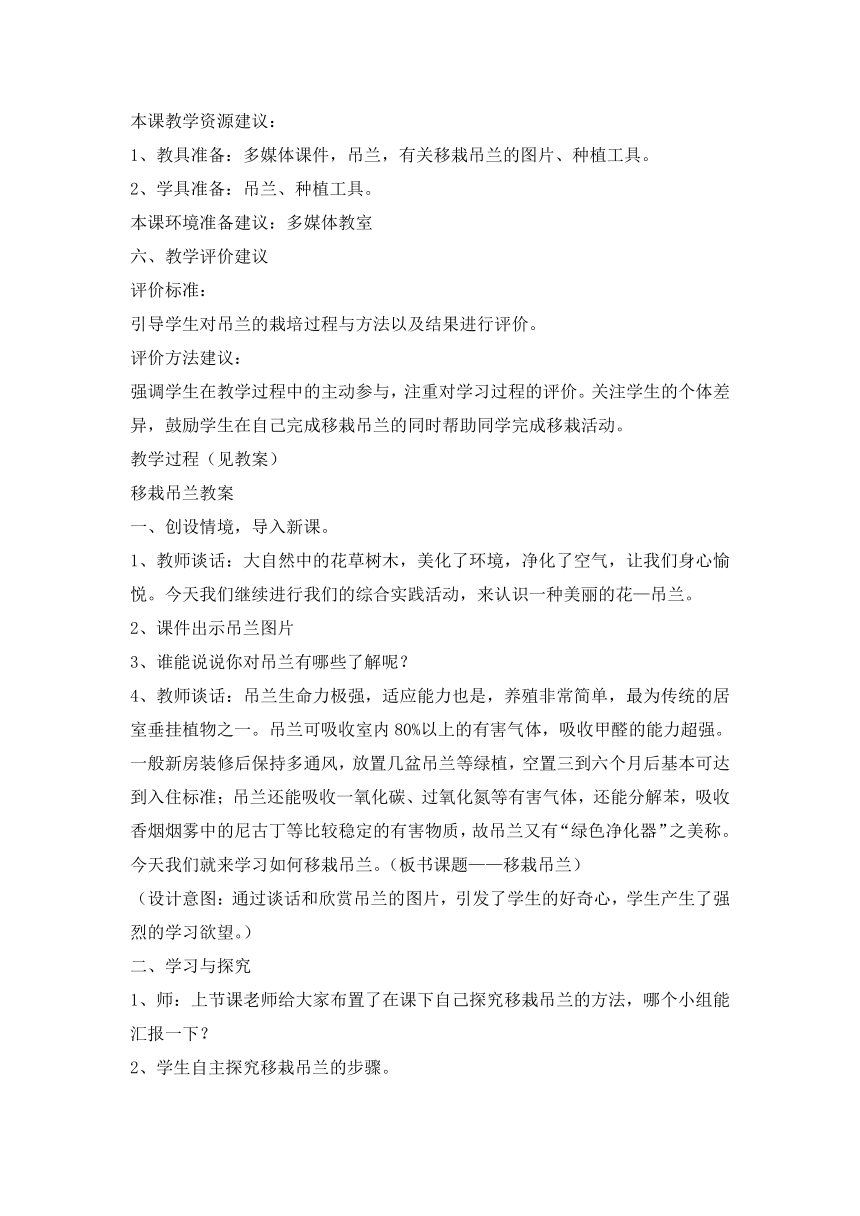 本课教学资源建议：
1、教具准备：多媒体课件，吊兰，有关移栽吊兰的图片、种植工具。
2、学具准备：吊兰、种植工具。
本课环境准备建议：多媒体教室
六、教学评价建议
评价标准：
引导学生对吊兰的栽培过程与方法以及结果进行评价。
评价方法建议：
强调学生在教学过程中的主动参与，注重对学习过程的评价。关注学生的个体差异，鼓励学生在自己完成移栽吊兰的同时帮助同学完成移栽活动。
教学过程（见教案）
移栽吊兰教案
一、创设情境，导入新课。
1、教师谈话：大自然中的花草树木，美化了环境，净化了空气，让我们身心愉悦。今天我们继续进行我们的综合实践活动，来认识一种美丽的花—吊兰。
2、课件出示吊兰图片
3、谁能说说你对吊兰有哪些了解呢？
4、教师谈话：吊兰生命力极强，适应能力也是，养殖非常简单，最为传统的居室垂挂植物之一。吊兰可吸收室内80%以上的有害气体，吸收甲醛的能力超强。一般新房装修后保持多通风，放置几盆吊兰等绿植，空置三到六个月后基本可达到入住标准；吊兰还能吸收一氧化碳、过氧化氮等有害气体，还能分解苯，吸收香烟烟雾中的尼古丁等比较稳定的有害物质，故吊兰又有“绿色净化器”之美称。今天我们就来学习如何移栽吊兰。（板书课题——移栽吊兰）
（设计意图：通过谈话和欣赏吊兰的图片，引发了学生的好奇心，学生产生了强烈的学习欲望。）
二、学习与探究
1、师：上节课老师给大家布置了在课下自己探究移栽吊兰的方法，哪个小组能汇报一下？
2、学生自主探究移栽吊兰的步骤。